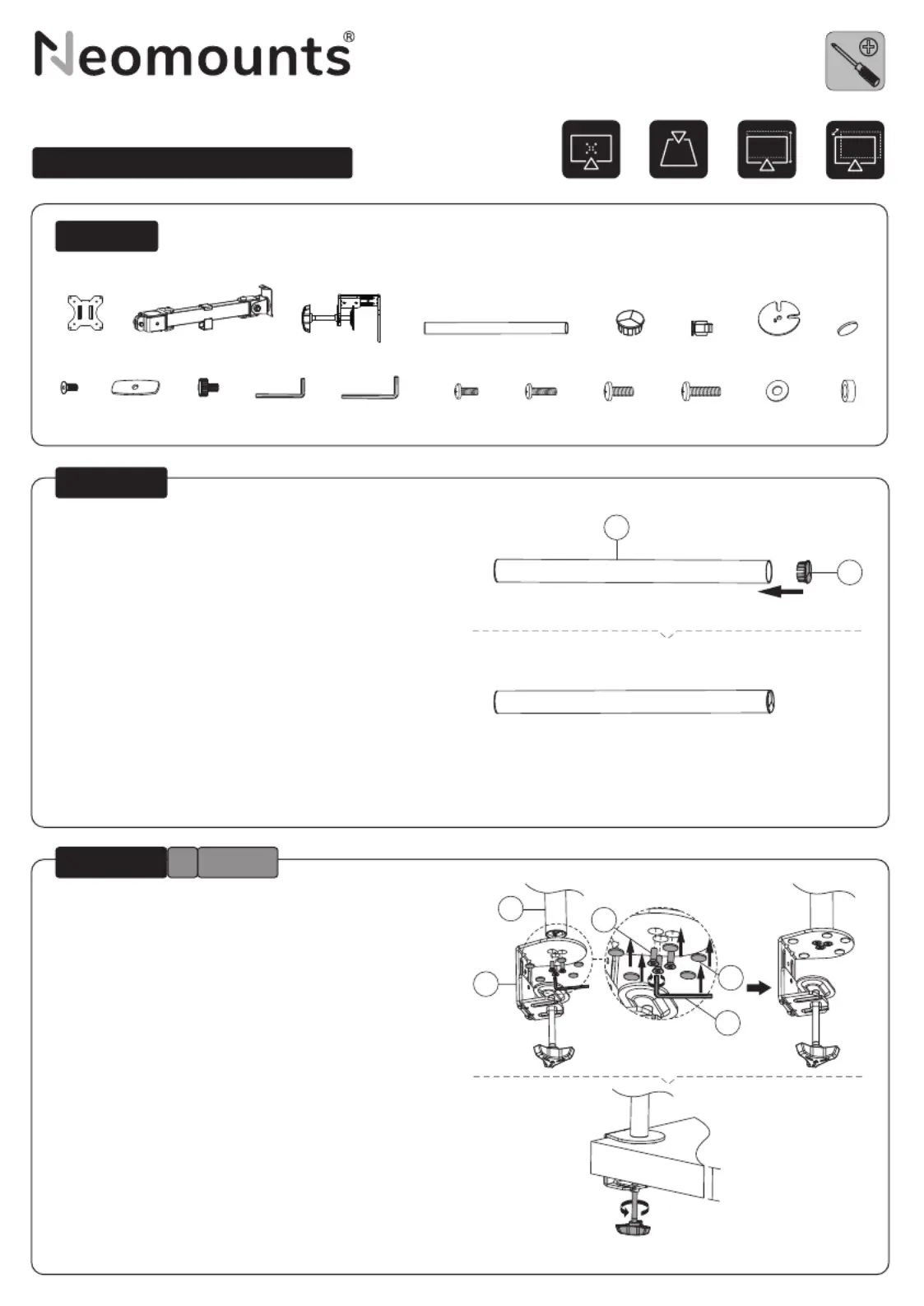 Neomounts®